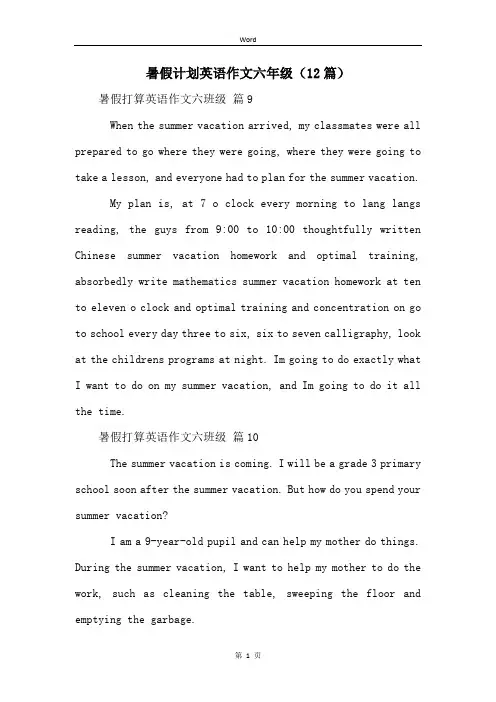 Word

暑假计划英语作文六年级（12篇）

暑假打算英语作文六班级 篇9

When the summer vacation arrived, my classmates were all prepared to go where they were going, where they were going to take a lesson, and everyone had to plan for the summer vacation.

My plan is, at 7 o clock every morning to lang langs reading, the guys from 9:00 to 10:00 thoughtfully written Chinese summer vacation homework and optimal training, absorbedly write mathematics summer vacation homework at ten to eleven o clock and optimal training and concentration on go to school every day three to six, six to seven calligraphy, look at the childrens programs at night. Im going to do exactly what I want to do on my summer vacation, and Im going to do it all the time.

暑假打算英语作文六班级 篇10

The summer vacation is coming. I will be a grade 3 primary school soon after the summer vacation. But how do you spend your summer vacation?

I am a 9-year-old pupil and can help my mother do things. During the summer vacation, I want to help my mother to do the work, such as cleaning the table, sweeping the floor and emptying the garbage.

第 1 页